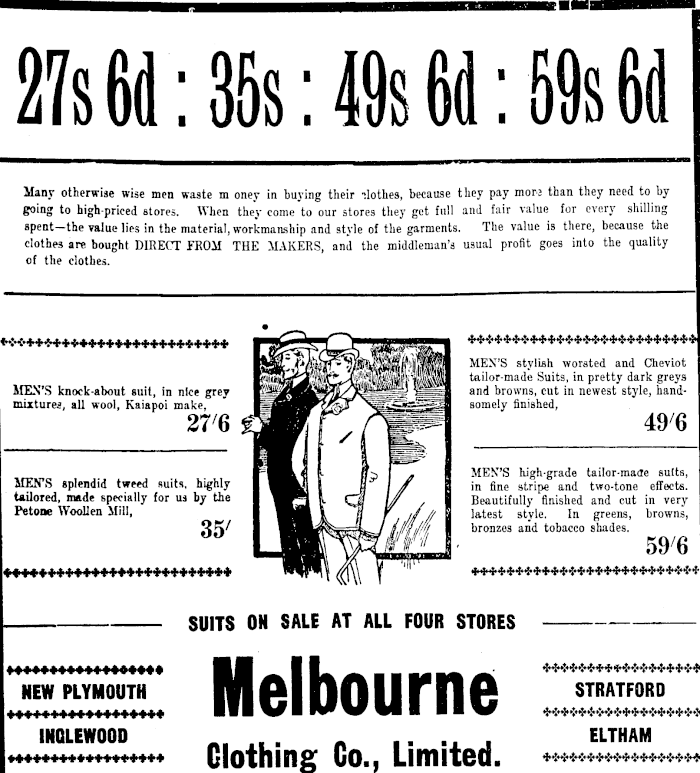 27s 6d : 35s : 49s 6d : 59s 6d

Many otherwise wise men waste m oney in buying their clothes, because they pay more than they need to by going to high-priced stores. When they come to our stores they get full and fair value for every shilling spent—the value lies in the material, workmanship and style of the garments. The value is there, because the clothes are bought DIRECT FROM THE MAKERS, and the middleman's usual profit goes into the quality of the clothes.

MEN'S knock-about suit, in nice grey mixtures, all wool, Kaiapoi make, 27/6

MEN'S splendid tweed suits, highly tailored, made specially for us by the Petone Woollen Mill, 35/

MEN'S stylish worsted and Cheviot tailor-made Suits, in pretty dark greys and browns, cut in newest style, handsomely finished, 49/6

MEN'S high-grade tailor-made suits, in fine stripe and two-tone effects. Beautifully finished and cut in very latest style. In greens, browns, bronzes and tobacco shades. 59/6

SUITS ON SALE AT ALL FOUR STORES

NEW PLYMOUTH

INGLEWOOD

Melbourne

Clothing Co., Limited.

STRATFORD

ELTHAM